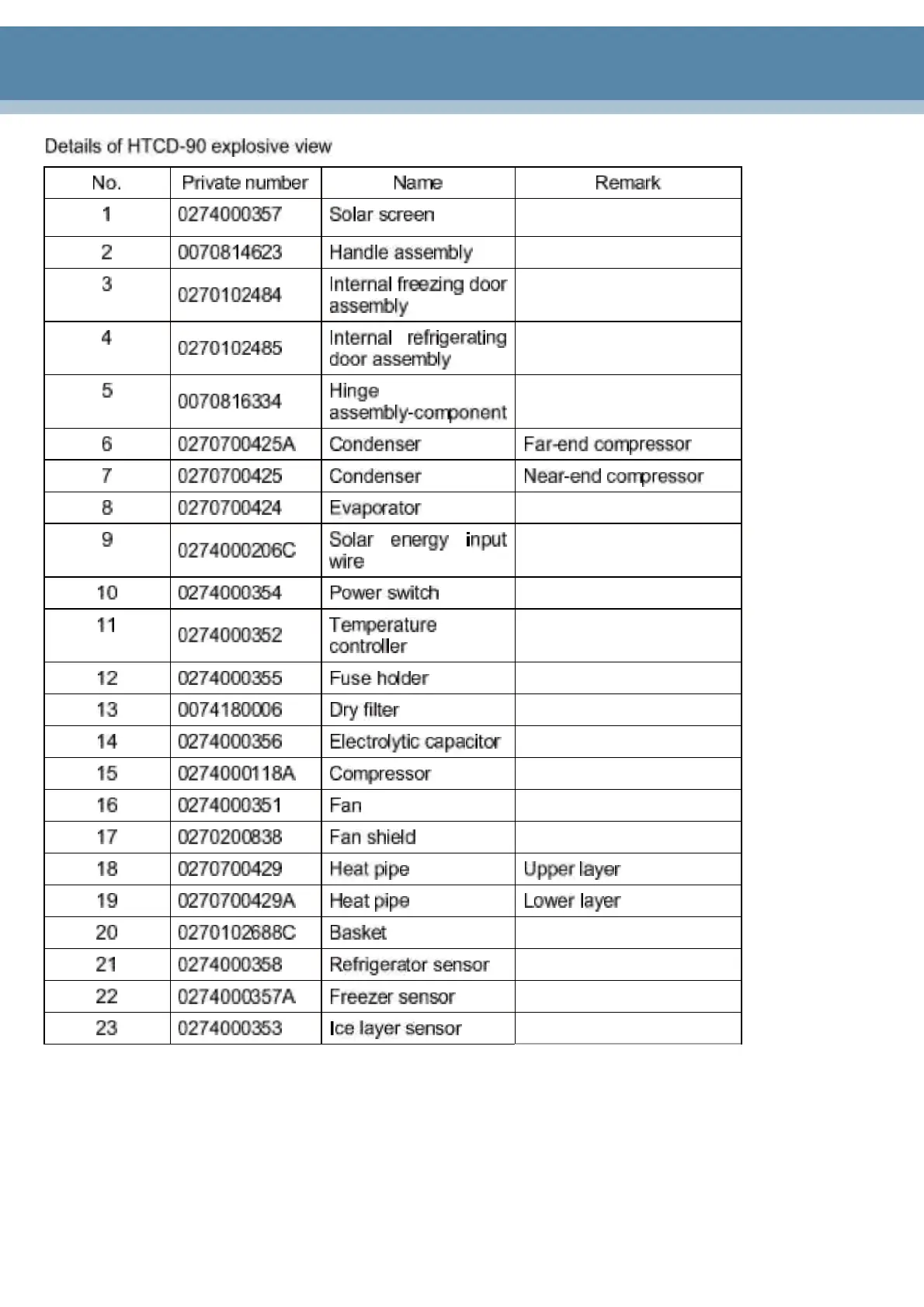 Details of HTCD-90 explosive view

| No. | Private number | Name | Remark |
|---|---|---|---|
| 1 | 0274000357 | Solar screen | |
| 2 | 0070814623 | Handle assembly | |
| 3 | 0270102484 | Internal freezing door assembly | |
| 4 | 0270102485 | Internal refrigerating door assembly | |
| 5 | 0070816334 | Hinge assembly-component | |
| 6 | 0270700425A | Condenser | Far-end compressor |
| 7 | 0270700425 | Condenser | Near-end compressor |
| 8 | 0270700424 | Evaporator | |
| 9 | 0274000206C | Solar energy input wire | |
| 10 | 0274000354 | Power switch | |
| 11 | 0274000352 | Temperature controller | |
| 12 | 0274000355 | Fuse holder | |
| 13 | 0074180006 | Dry filter | |
| 14 | 0274000356 | Electrolytic capacitor | |
| 15 | 0274000118A | Compressor | |
| 16 | 0274000351 | Fan | |
| 17 | 0270200838 | Fan shield | |
| 18 | 0270700429 | Heat pipe | Upper layer |
| 19 | 0270700429A | Heat pipe | Lower layer |
| 20 | 0270102688C | Basket | |
| 21 | 0274000358 | Refrigerator sensor | |
| 22 | 0274000357A | Freezer sensor | |
| 23 | 0274000353 | Ice layer sensor | |